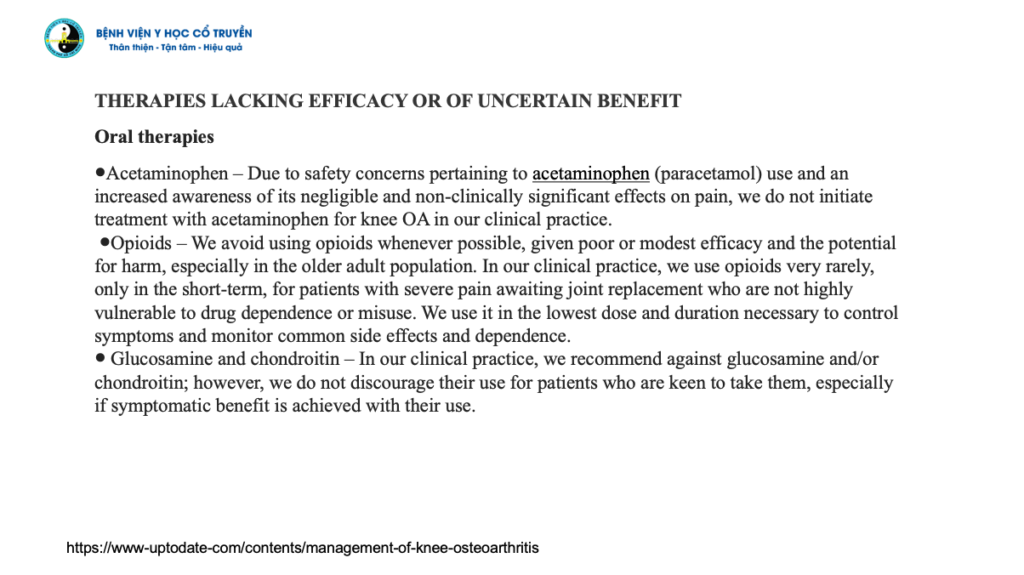 BỆNH VIỆN Y HỌC CỔ TRUYỀN
Thân thiện - Tận tâm - Hiệu quả

THERAPIES LACKING EFFICACY OR OF UNCERTAIN BENEFIT

Oral therapies

●Acetaminophen – Due to safety concerns pertaining to acetaminophen (paracetamol) use and an increased awareness of its negligible and non-clinically significant effects on pain, we do not initiate treatment with acetaminophen for knee OA in our clinical practice.
●Opioids – We avoid using opioids whenever possible, given poor or modest efficacy and the potential for harm, especially in the older adult population. In our clinical practice, we use opioids very rarely, only in the short-term, for patients with severe pain awaiting joint replacement who are not highly vulnerable to drug dependence or misuse. We use it in the lowest dose and duration necessary to control symptoms and monitor common side effects and dependence.
● Glucosamine and chondroitin – In our clinical practice, we recommend against glucosamine and/or chondroitin; however, we do not discourage their use for patients who are keen to take them, especially if symptomatic benefit is achieved with their use.

https://www-uptodate-com/contents/management-of-knee-osteoarthritis